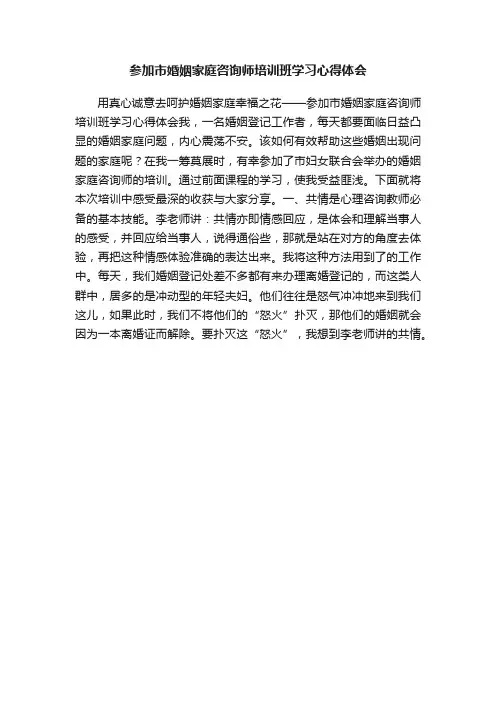 参加市婚姻家庭咨询师培训班学习心得体会

用真心诚意去呵护婚姻家庭幸福之花——参加市婚姻家庭咨询师培训班学习心得体会我，一名婚姻登记工作者，每天都要面临日益凸显的婚姻家庭问题，内心震荡不安。该如何有效帮助这些婚姻出现问题的家庭呢？在我一筹莫展时，有幸参加了市妇女联合会举办的婚姻家庭咨询师的培训。通过前面课程的学习，使我受益匪浅。下面就将本次培训中感受最深的收获与大家分享。一、共情是心理咨询教师必备的基本技能。李老师讲：共情亦即情感回应，是体会和理解当事人的感受，并回应给当事人，说得通俗些，那就是站在对方的角度去体验，再把这种情感体验准确的表达出来。我将这种方法用到了的工作中。每天，我们婚姻登记处差不多都有来办理离婚登记的，而这类人群中，居多的是冲动型的年轻夫妇。他们往往是怒气冲冲地来到我们这儿，如果此时，我们不将他们的“怒火”扑灭，那他们的婚姻就会因为一本离婚证而解除。要扑灭这“怒火”，我想到李老师讲的共情。